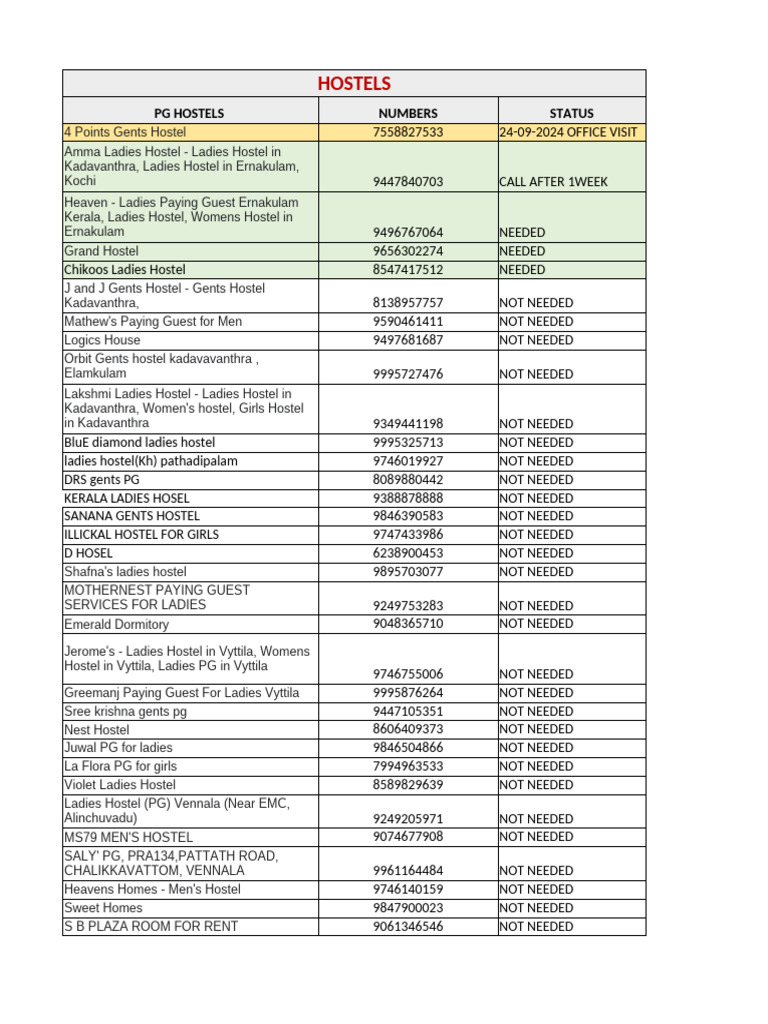 HOSTELS

| PG HOSTELS | NUMBERS | STATUS |
|---|---|---|
| 4 Points Gents Hostel | 7558827533 | 24-09-2024 OFFICE VISIT |
| Amma Ladies Hostel - Ladies Hostel in Kadavanthra, Ladies Hostel in Ernakulam, Kochi | 9447840703 | CALL AFTER 1WEEK |
| Heaven - Ladies Paying Guest Ernakulam Kerala, Ladies Hostel, Womens Hostel in Ernakulam | 9496767064 | NEEDED |
| Grand Hostel | 9656302274 | NEEDED |
| Chikoos Ladies Hostel | 8547417512 | NEEDED |
| J and J Gents Hostel - Gents Hostel Kadavanthra, | 8138957757 | NOT NEEDED |
| Mathew's Paying Guest for Men | 9590461411 | NOT NEEDED |
| Logics House | 9497681687 | NOT NEEDED |
| Orbit Gents hostel kadavavanthra , Elamkulam | 9995727476 | NOT NEEDED |
| Lakshmi Ladies Hostel - Ladies Hostel in Kadavanthra, Women's hostel, Girls Hostel in Kadavanthra | 9349441198 | NOT NEEDED |
| BluE diamond ladies hostel | 9995325713 | NOT NEEDED |
| ladies hostel(Kh) pathadipalam | 9746019927 | NOT NEEDED |
| DRS gents PG | 8089880442 | NOT NEEDED |
| KERALA LADIES HOSEL | 9388878888 | NOT NEEDED |
| SANANA GENTS HOSTEL | 9846390583 | NOT NEEDED |
| ILLICKAL HOSTEL FOR GIRLS | 9747433986 | NOT NEEDED |
| D HOSEL | 6238900453 | NOT NEEDED |
| Shafna's ladies hostel | 9895703077 | NOT NEEDED |
| MOTHERNEST PAYING GUEST SERVICES FOR LADIES | 9249753283 | NOT NEEDED |
| Emerald Dormitory | 9048365710 | NOT NEEDED |
| Jerome's - Ladies Hostel in Vyttila, Womens Hostel in Vyttila, Ladies PG in Vyttila | 9746755006 | NOT NEEDED |
| Greemanj Paying Guest For Ladies Vyttila | 9995876264 | NOT NEEDED |
| Sree krishna gents pg | 9447105351 | NOT NEEDED |
| Nest Hostel | 8606409373 | NOT NEEDED |
| Juwal PG for ladies | 9846504866 | NOT NEEDED |
| La Flora PG for girls | 7994963533 | NOT NEEDED |
| Violet Ladies Hostel | 8589829639 | NOT NEEDED |
| Ladies Hostel (PG) Vennala (Near EMC, Alinchuvadu) | 9249205971 | NOT NEEDED |
| MS79 MEN'S HOSTEL | 9074677908 | NOT NEEDED |
| SALY' PG, PRA134,PATTATH ROAD, CHALIKKAVATTOM, VENNALA | 9961164484 | NOT NEEDED |
| Heavens Homes - Men's Hostel | 9746140159 | NOT NEEDED |
| Sweet Homes | 9847900023 | NOT NEEDED |
| S B PLAZA ROOM FOR RENT | 9061346546 | NOT NEEDED |